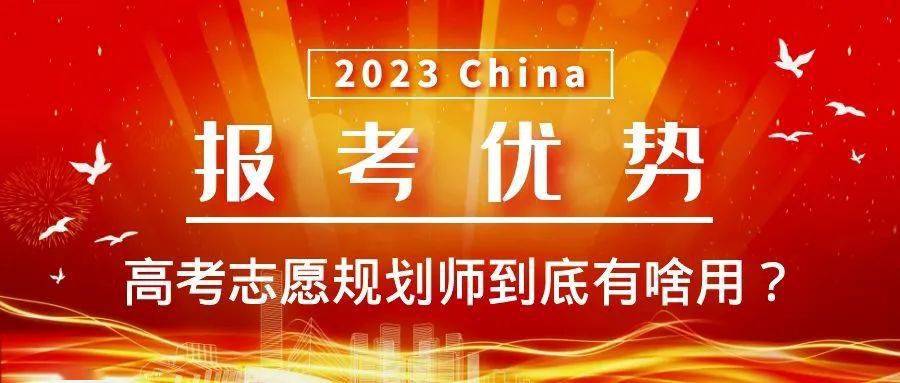 2023 China

报考优势

高考志愿规划师到底有啥用？